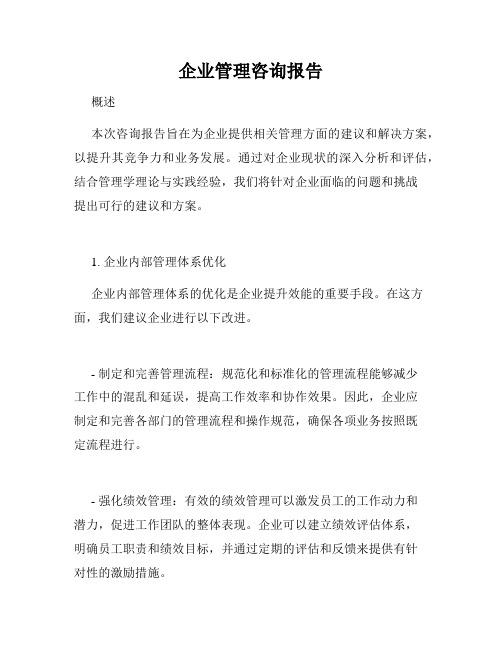 企业管理咨询报告

概述

本次咨询报告旨在为企业提供相关管理方面的建议和解决方案，以提升其竞争力和业务发展。通过对企业现状的深入分析和评估，结合管理学理论与实践经验，我们将针对企业面临的问题和挑战提出可行的建议和方案。

1. 企业内部管理体系优化

企业内部管理体系的优化是企业提升效能的重要手段。在这方面，我们建议企业进行以下改进。

- 制定和完善管理流程：规范化和标准化的管理流程能够减少工作中的混乱和延误，提高工作效率和协作效果。因此，企业应制定和完善各部门的管理流程和操作规范，确保各项业务按照既定流程进行。

- 强化绩效管理：有效的绩效管理可以激发员工的工作动力和潜力，促进工作团队的整体表现。企业可以建立绩效评估体系，明确员工职责和绩效目标，并通过定期的评估和反馈来提供有针对性的激励措施。